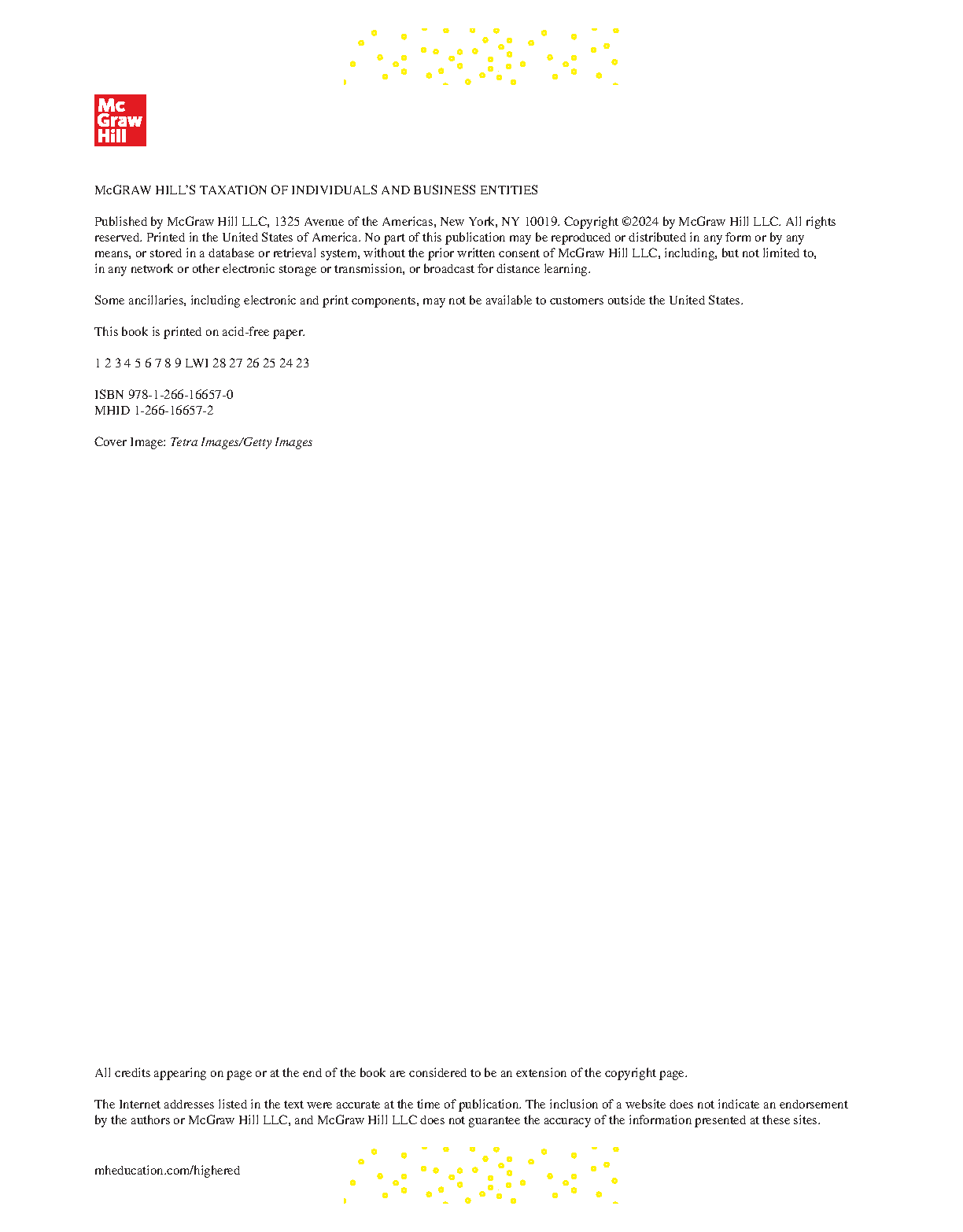 Mc Graw Hill

McGRAW HILL'S TAXATION OF INDIVIDUALS AND BUSINESS ENTITIES

Published by McGraw Hill LLC, 1325 Avenue of the Americas, New York, NY 10019. Copyright ©2024 by McGraw Hill LLC. All rights reserved. Printed in the United States of America. No part of this publication may be reproduced or distributed in any form or by any means, or stored in a database or retrieval system, without the prior written consent of McGraw Hill LLC, including, but not limited to, in any network or other electronic storage or transmission, or broadcast for distance learning.

Some ancillaries, including electronic and print components, may not be available to customers outside the United States.

This book is printed on acid-free paper.

1 2 3 4 5 6 7 8 9 LWI 28 27 26 25 24 23

ISBN 978-1-266-16657-0
MHID 1-266-16657-2

Cover Image: Tetra Images/Getty Images

All credits appearing on page or at the end of the book are considered to be an extension of the copyright page.

The Internet addresses listed in the text were accurate at the time of publication. The inclusion of a website does not indicate an endorsement by the authors or McGraw Hill LLC, and McGraw Hill LLC does not guarantee the accuracy of the information presented at these sites.

mheducation.com/highered